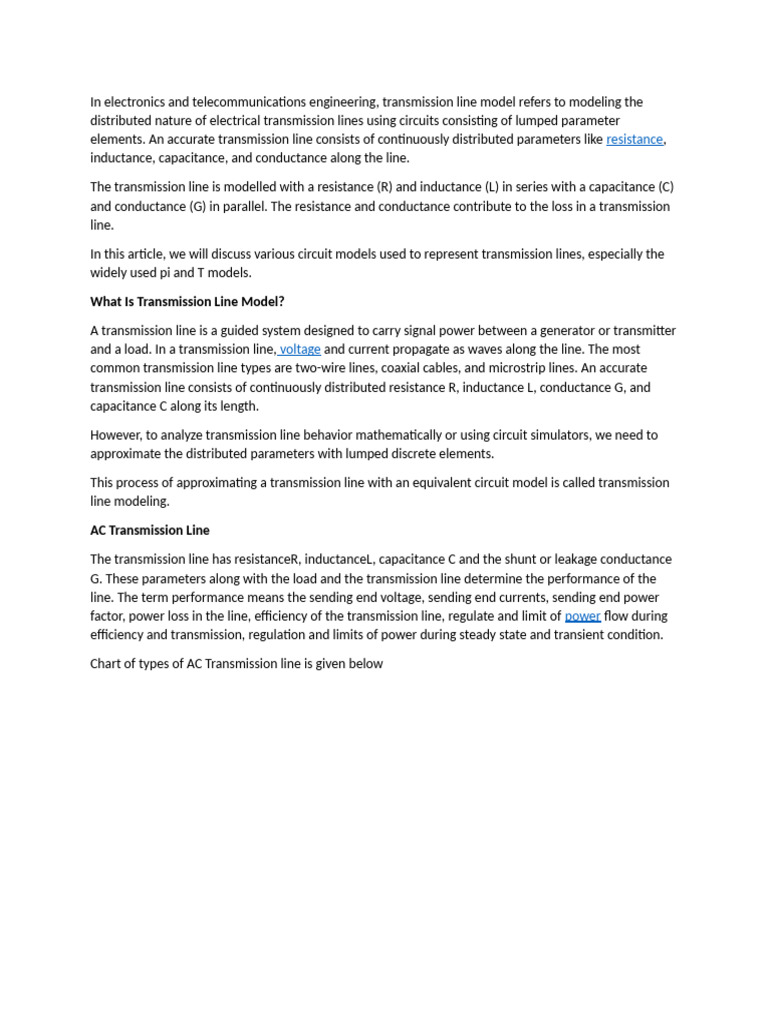 In electronics and telecommunications engineering, transmission line model refers to modeling the distributed nature of electrical transmission lines using circuits consisting of lumped parameter elements. An accurate transmission line consists of continuously distributed parameters like resistance, inductance, capacitance, and conductance along the line.

The transmission line is modelled with a resistance (R) and inductance (L) in series with a capacitance (C) and conductance (G) in parallel. The resistance and conductance contribute to the loss in a transmission line.

In this article, we will discuss various circuit models used to represent transmission lines, especially the widely used pi and T models.

What Is Transmission Line Model?

A transmission line is a guided system designed to carry signal power between a generator or transmitter and a load. In a transmission line, voltage and current propagate as waves along the line. The most common transmission line types are two-wire lines, coaxial cables, and microstrip lines. An accurate transmission line consists of continuously distributed resistance R, inductance L, conductance G, and capacitance C along its length.

However, to analyze transmission line behavior mathematically or using circuit simulators, we need to approximate the distributed parameters with lumped discrete elements.

This process of approximating a transmission line with an equivalent circuit model is called transmission line modeling.

AC Transmission Line

The transmission line has resistanceR, inductanceL, capacitance C and the shunt or leakage conductance G. These parameters along with the load and the transmission line determine the performance of the line. The term performance means the sending end voltage, sending end currents, sending end power factor, power loss in the line, efficiency of the transmission line, regulate and limit of power flow during efficiency and transmission, regulation and limits of power during steady state and transient condition.

Chart of types of AC Transmission line is given below